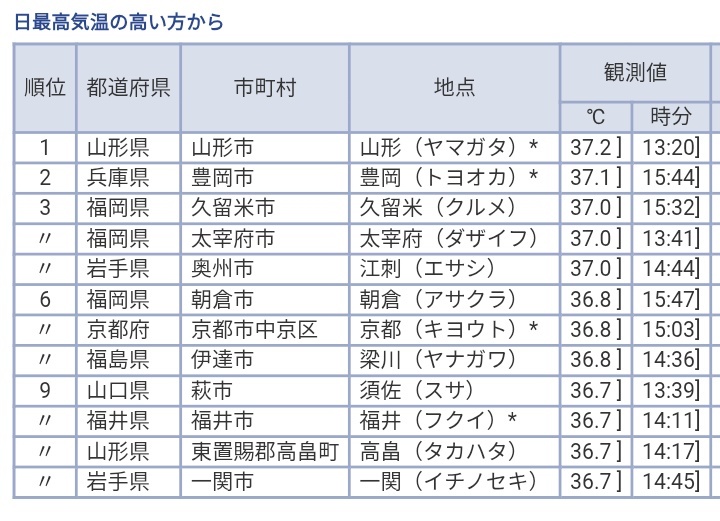 日最高気温の高い方から

| 順位 | 都道府県 | 市町村 | 地点 | 観測値 ℃ | 観測値 時分 |
|---|---|---|---|---|---|
| 1 | 山形県 | 山形市 | 山形（ヤマガタ）* | 37.2 ] | 13:20] |
| 2 | 兵庫県 | 豊岡市 | 豊岡（トヨオカ）* | 37.1 ] | 15:44] |
| 3 | 福岡県 | 久留米市 | 久留米（クルメ） | 37.0 ] | 15:32] |
| 〃 | 福岡県 | 太宰府市 | 太宰府（ダザイフ） | 37.0 ] | 13:41] |
| 〃 | 岩手県 | 奥州市 | 江刺（エサシ） | 37.0 ] | 14:44] |
| 6 | 福岡県 | 朝倉市 | 朝倉（アサクラ） | 36.8 ] | 15:47] |
| 〃 | 京都府 | 京都市中京区 | 京都（キヨウト）* | 36.8 ] | 15:03] |
| 〃 | 福島県 | 伊達市 | 梁川（ヤナガワ） | 36.8 ] | 14:36] |
| 9 | 山口県 | 萩市 | 須佐（スサ） | 36.7 ] | 13:39] |
| 〃 | 福井県 | 福井市 | 福井（フクイ）* | 36.7 ] | 14:11] |
| 〃 | 山形県 | 東置賜郡高畠町 | 高畠（タカハタ） | 36.7 ] | 14:17] |
| 〃 | 岩手県 | 一関市 | 一関（イチノセキ） | 36.7 ] | 14:45] |